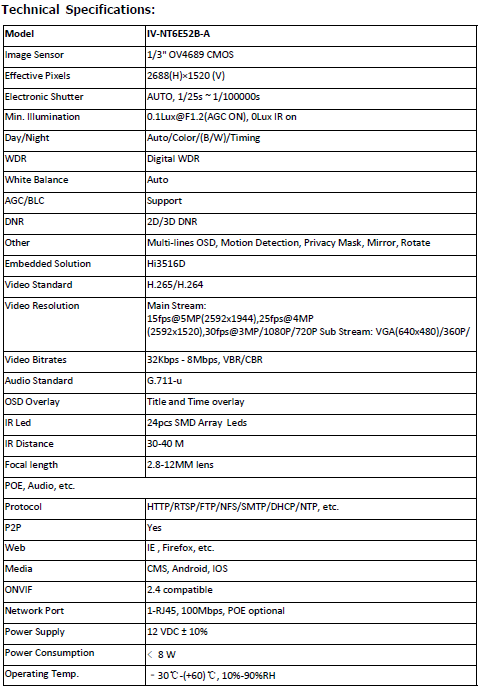 Technical Specifications:

| Model | IV-NT6E52B-A |
|---|---|
| Image Sensor | 1/3" OV4689 CMOS |
| Effective Pixels | 2688(H)×1520 (V) |
| Electronic Shutter | AUTO, 1/25s ~ 1/100000s |
| Min. Illumination | 0.1Lux@F1.2(AGC ON), 0Lux IR on |
| Day/Night | Auto/Color/(B/W)/Timing |
| WDR | Digital WDR |
| White Balance | Auto |
| AGC/BLC | Support |
| DNR | 2D/3D DNR |
| Other | Multi-lines OSD, Motion Detection, Privacy Mask, Mirror, Rotate |
| Embedded Solution | Hi3516D |
| Video Standard | H.265/H.264 |
| Video Resolution | Main Stream: 15fps@5MP(2592x1944),25fps@4MP (2592x1520),30fps@3MP/1080P/720P Sub Stream: VGA(640x480)/360P/ |
| Video Bitrates | 32Kbps - 8Mbps, VBR/CBR |
| Audio Standard | G.711-u |
| OSD Overlay | Title and Time overlay |
| IR Led | 24pcs SMD Array Leds |
| IR Distance | 30-40 M |
| Focal length | 2.8-12MM lens |
| POE, Audio, etc. | |
| Protocol | HTTP/RTSP/FTP/NFS/SMTP/DHCP/NTP, etc. |
| P2P | Yes |
| Web | IE , Firefox, etc. |
| Media | CMS, Android, IOS |
| ONVIF | 2.4 compatible |
| Network Port | 1-RJ45, 100Mbps, POE optional |
| Power Supply | 12 VDC ± 10% |
| Power Consumption | < 8 W |
| Operating Temp. | - 30℃-(+60)℃, 10%-90%RH |